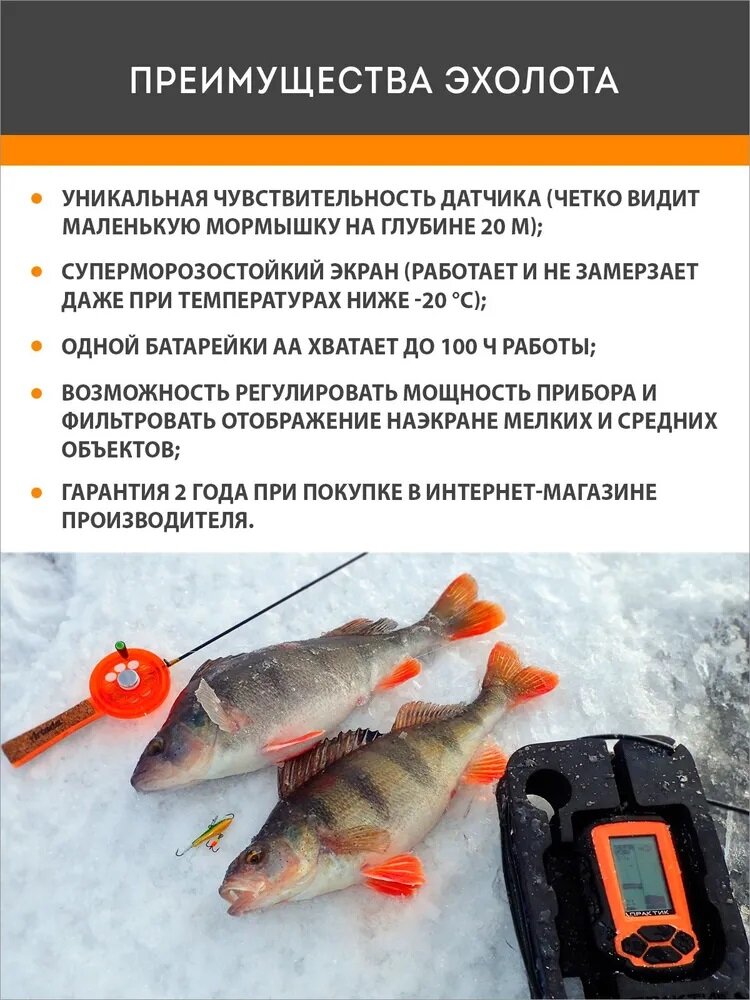 ПРЕИМУЩЕСТВА ЭХОЛОТА

• УНИКАЛЬНАЯ ЧУВСТВИТЕЛЬНОСТЬ ДАТЧИКА (ЧЕТКО ВИДИТ МАЛЕНЬКУЮ МОРМЫШКУ НА ГЛУБИНЕ 20 М);

• СУПЕРМОРОЗОСТОЙКИЙ ЭКРАН (РАБОТАЕТ И НЕ ЗАМЕРЗАЕТ ДАЖЕ ПРИ ТЕМПЕРАТУРАХ НИЖЕ -20 °C);

• ОДНОЙ БАТАРЕЙКИ АА ХВАТАЕТ ДО 100 Ч РАБОТЫ;

• ВОЗМОЖНОСТЬ РЕГУЛИРОВАТЬ МОЩНОСТЬ ПРИБОРА И ФИЛЬТРОВАТЬ ОТОБРАЖЕНИЕ НАЭКРАНЕ МЕЛКИХ И СРЕДНИХ ОБЪЕКТОВ;

• ГАРАНТИЯ 2 ГОДА ПРИ ПОКУПКЕ В ИНТЕРНЕТ-МАГАЗИНЕ ПРОИЗВОДИТЕЛЯ.